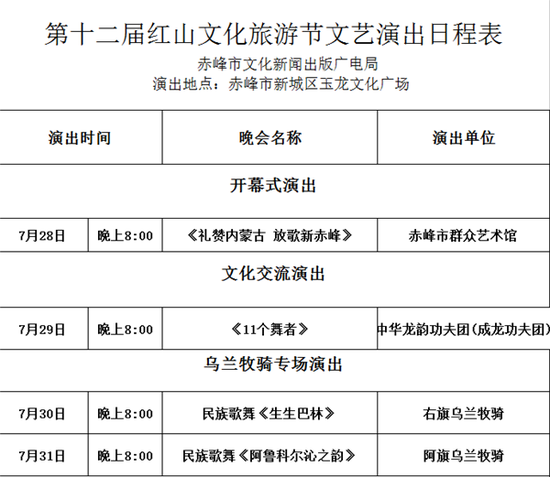 第十二届红山文化旅游节文艺演出日程表

赤峰市文化新闻出版广电局
演出地点：赤峰市新城区玉龙文化广场

| 演出时间 | | 晚会名称 | 演出单位 |
|---|---|---|---|
| 开幕式演出 | | | |
| 7月28日 | 晚上8:00 | 《礼赞内蒙古 放歌新赤峰》 | 赤峰市群众艺术馆 |
| 文化交流演出 | | | |
| 7月29日 | 晚上8:00 | 《11个舞者》 | 中华龙韵功夫团(成龙功夫团) |
| 乌兰牧骑专场演出 | | | |
| 7月30日 | 晚上8:00 | 民族歌舞《生生巴林》 | 右旗乌兰牧骑 |
| 7月31日 | 晚上8:00 | 民族歌舞《阿鲁科尔沁之韵》 | 阿旗乌兰牧骑 |